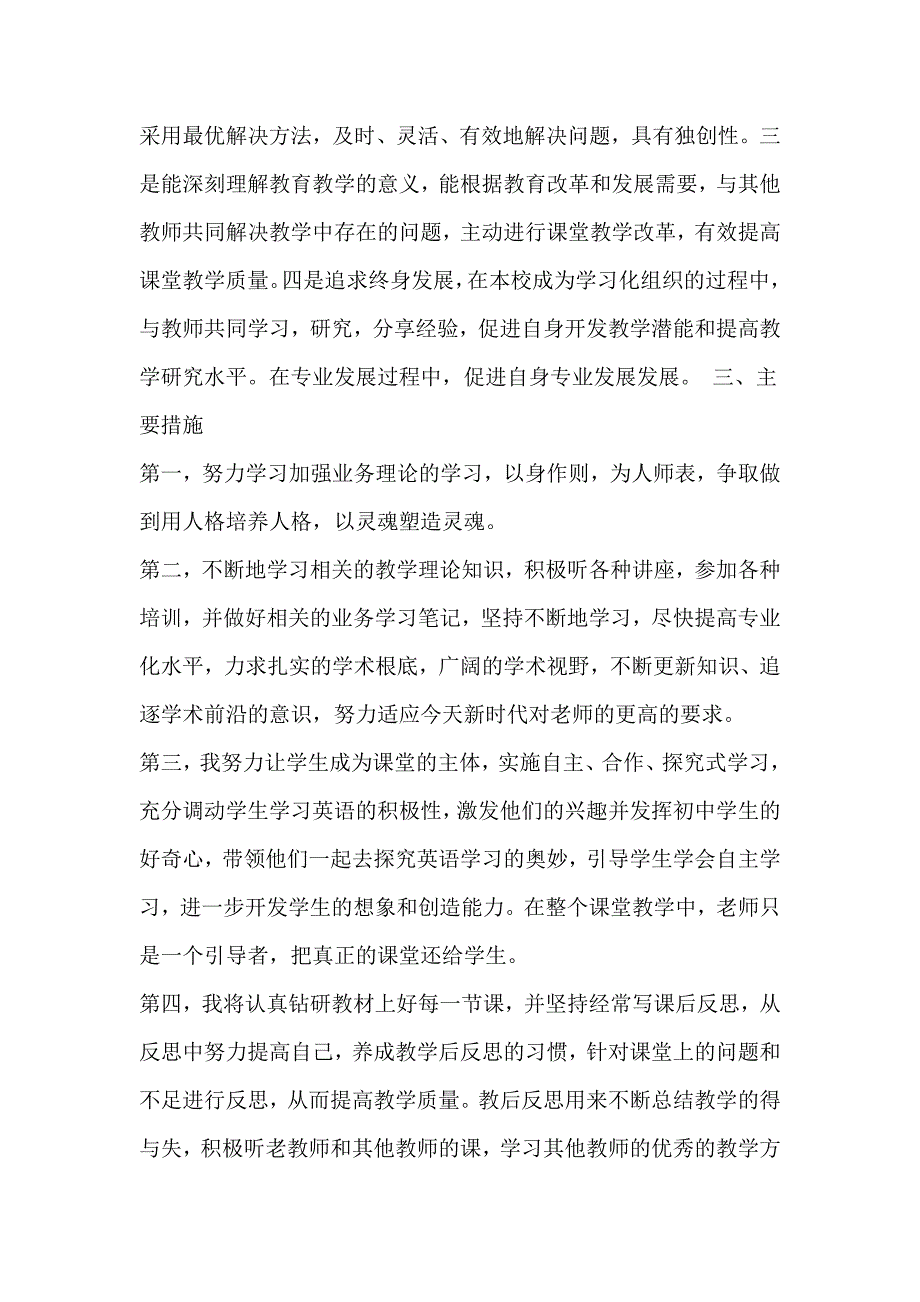 采用最优解决方法，及时、灵活、有效地解决问题，具有独创性。三是能深刻理解教育教学的意义，能根据教育改革和发展需要，与其他教师共同解决教学中存在的问题，主动进行课堂教学改革，有效提高课堂教学质量。四是追求终身发展，在本校成为学习化组织的过程中，与教师共同学习，研究，分享经验，促进自身开发教学潜能和提高教学研究水平。在专业发展过程中，促进自身专业发展发展。 三、主要措施

第一，努力学习加强业务理论的学习，以身作则，为人师表，争取做到用人格培养人格，以灵魂塑造灵魂。

第二，不断地学习相关的教学理论知识，积极听各种讲座，参加各种培训，并做好相关的业务学习笔记，坚持不断地学习，尽快提高专业化水平，力求扎实的学术根底，广阔的学术视野，不断更新知识、追逐学术前沿的意识，努力适应今天新时代对老师的更高的要求。

第三，我努力让学生成为课堂的主体，实施自主、合作、探究式学习，充分调动学生学习英语的积极性，激发他们的兴趣并发挥初中学生的好奇心，带领他们一起去探究英语学习的奥妙，引导学生学会自主学习，进一步开发学生的想象和创造能力。在整个课堂教学中，老师只是一个引导者，把真正的课堂还给学生。

第四，我将认真钻研教材上好每一节课，并坚持经常写课后反思，从反思中努力提高自己，养成教学后反思的习惯，针对课堂上的问题和不足进行反思，从而提高教学质量。教后反思用来不断总结教学的得与失，积极听老教师和其他教师的课，学习其他教师的优秀的教学方